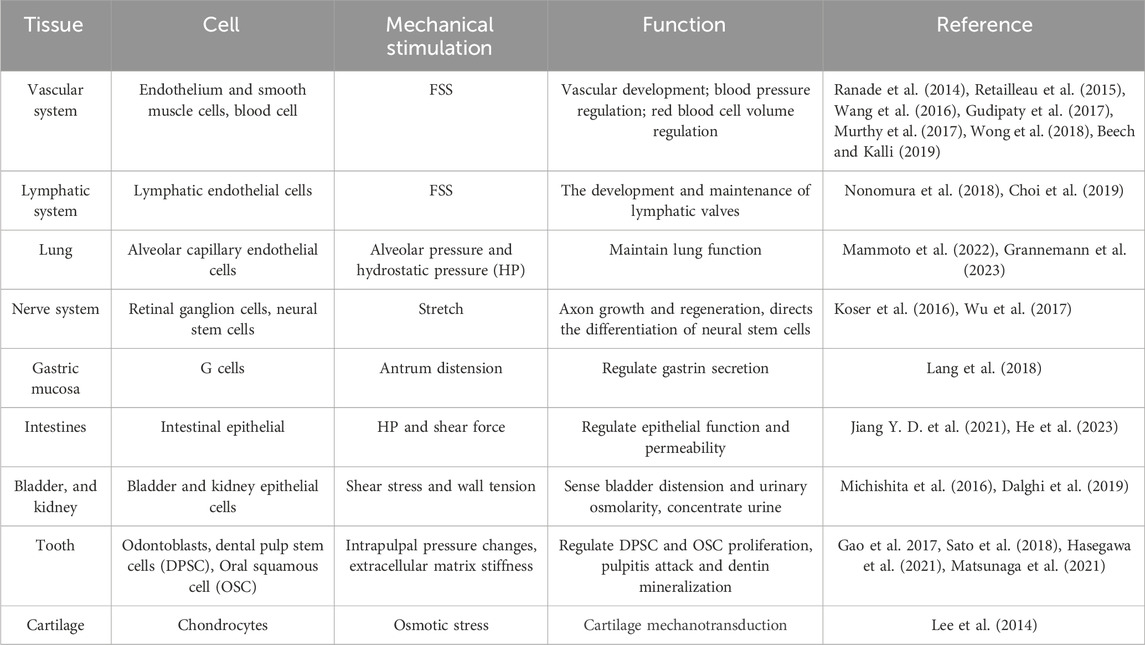 | Tissue | Cell | Mechanical stimulation | Function | Reference |
|---|---|---|---|---|
| Vascular system | Endothelium and smooth muscle cells, blood cell | FSS | Vascular development; blood pressure regulation; red blood cell volume regulation | Ranade et al. (2014), Retailleau et al. (2015), Wang et al. (2016), Gudipaty et al. (2017), Murthy et al. (2017), Wong et al. (2018), Beech and Kalli (2019) |
| Lymphatic system | Lymphatic endothelial cells | FSS | The development and maintenance of lymphatic valves | Nonomura et al. (2018), Choi et al. (2019) |
| Lung | Alveolar capillary endothelial cells | Alveolar pressure and hydrostatic pressure (HP) | Maintain lung function | Mammoto et al. (2022), Grannemann et al. (2023) |
| Nerve system | Retinal ganglion cells, neural stem cells | Stretch | Axon growth and regeneration, directs the differentiation of neural stem cells | Koser et al. (2016), Wu et al. (2017) |
| Gastric mucosa | G cells | Antrum distension | Regulate gastrin secretion | Lang et al. (2018) |
| Intestines | Intestinal epithelial | HP and shear force | Regulate epithelial function and permeability | Jiang Y. D. et al. (2021), He et al. (2023) |
| Bladder, and kidney | Bladder and kidney epithelial cells | Shear stress and wall tension | Sense bladder distension and urinary osmolarity, concentrate urine | Michishita et al. (2016), Dalghi et al. (2019) |
| Tooth | Odontoblasts, dental pulp stem cells (DPSC), Oral squamous cell (OSC) | Intrapulpal pressure changes, extracellular matrix stiffness | Regulate DPSC and OSC proliferation, pulpitis attack and dentin mineralization | Gao et al. 2017, Sato et al. (2018), Hasegawa et al. (2021), Matsunaga et al. (2021) |
| Cartilage | Chondrocytes | Osmotic stress | Cartilage mechanotransduction | Lee et al. (2014) |